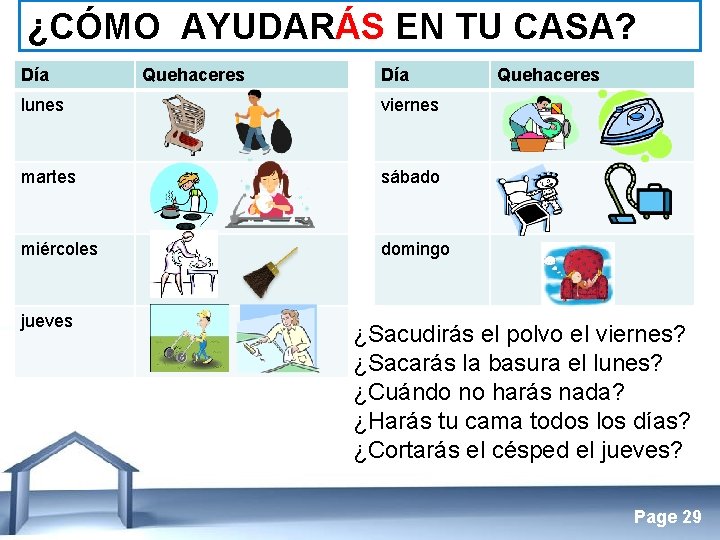 ¿CÓMO AYUDARÁS EN TU CASA?

| Día | Quehaceres |
|---|---|
| lunes | |
| martes | |
| miércoles | |
| jueves | |

| Día | Quehaceres |
|---|---|
| viernes | |
| sábado | |
| domingo | |

¿Sacudirás el polvo el viernes?
¿Sacarás la basura el lunes?
¿Cuándo no harás nada?
¿Harás tu cama todos los días?
¿Cortarás el césped el jueves?

Page 29